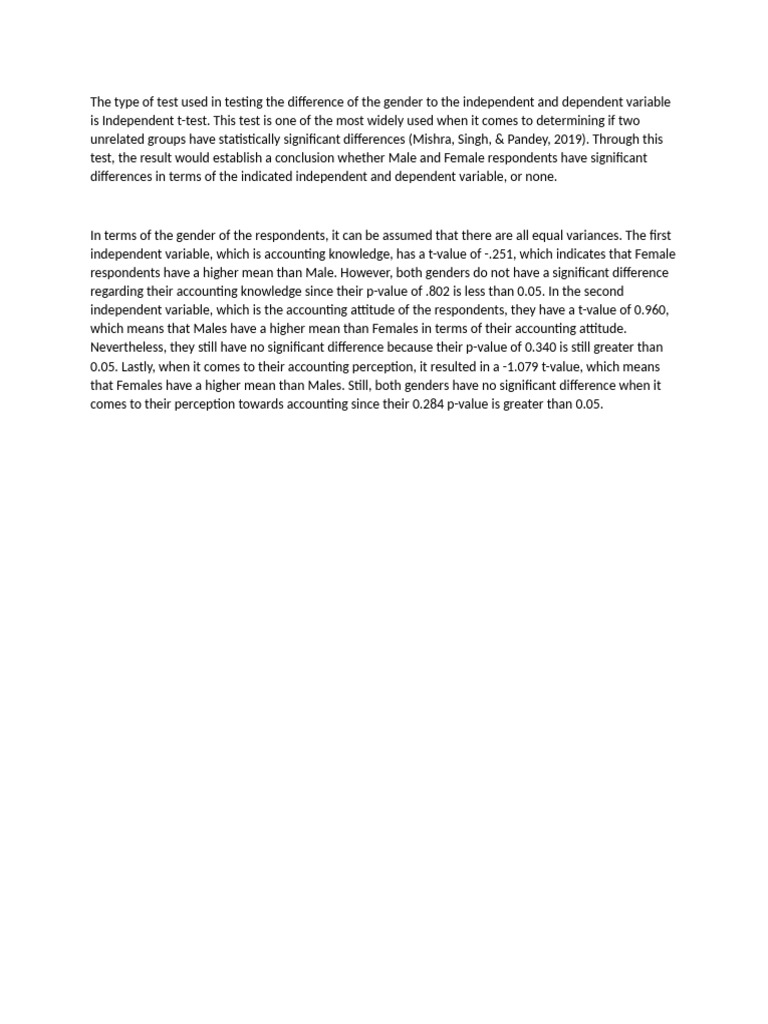 The type of test used in testing the difference of the gender to the independent and dependent variable is Independent t-test. This test is one of the most widely used when it comes to determining if two unrelated groups have statistically significant differences (Mishra, Singh, & Pandey, 2019). Through this test, the result would establish a conclusion whether Male and Female respondents have significant differences in terms of the indicated independent and dependent variable, or none.

In terms of the gender of the respondents, it can be assumed that there are all equal variances. The first independent variable, which is accounting knowledge, has a t-value of -.251, which indicates that Female respondents have a higher mean than Male. However, both genders do not have a significant difference regarding their accounting knowledge since their p-value of .802 is less than 0.05. In the second independent variable, which is the accounting attitude of the respondents, they have a t-value of 0.960, which means that Males have a higher mean than Females in terms of their accounting attitude. Nevertheless, they still have no significant difference because their p-value of 0.340 is still greater than 0.05. Lastly, when it comes to their accounting perception, it resulted in a -1.079 t-value, which means that Females have a higher mean than Males. Still, both genders have no significant difference when it comes to their perception towards accounting since their 0.284 p-value is greater than 0.05.